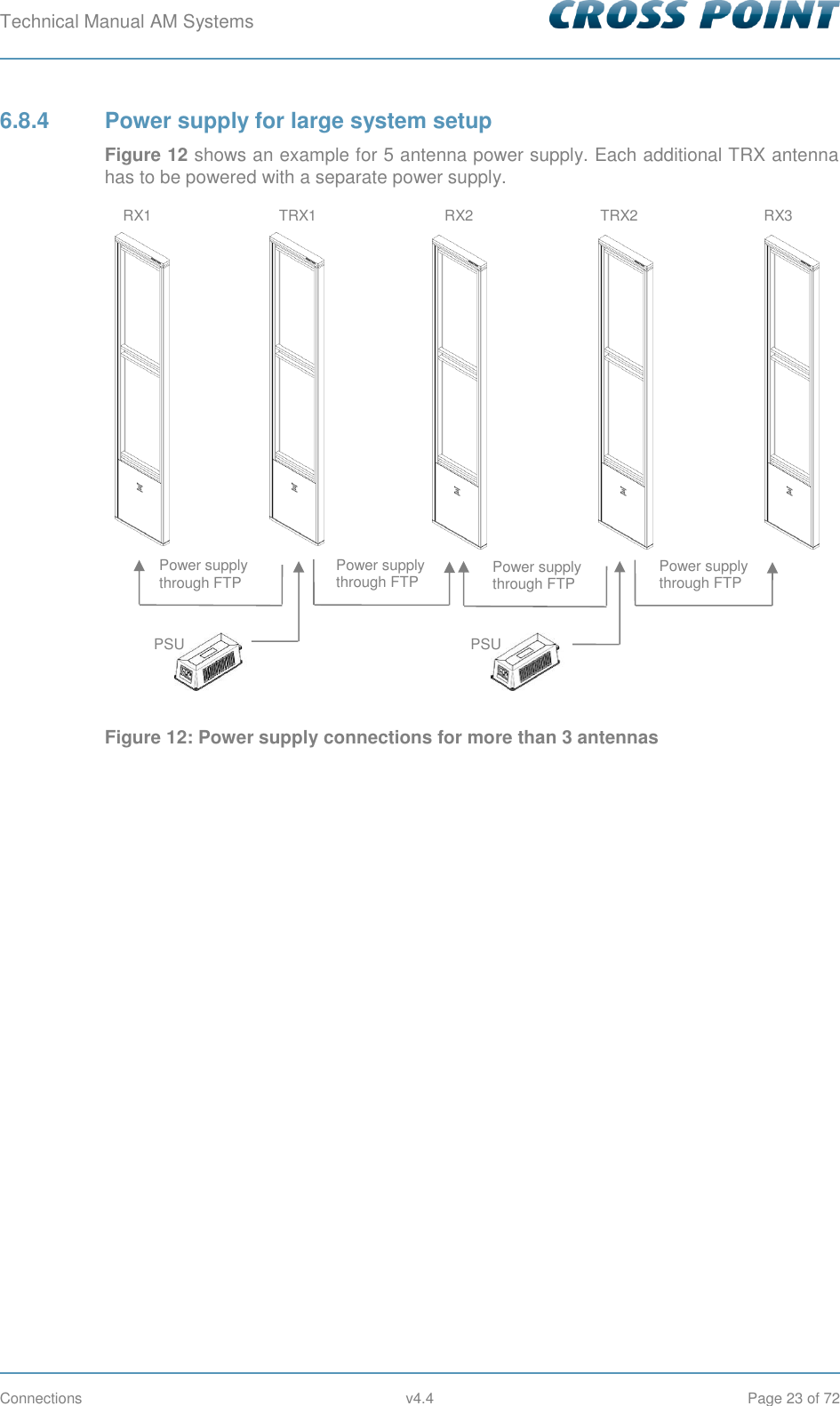 Technical Manual AM Systems CROSS POINT

6.8.4 Power supply for large system setup

Figure 12 shows an example for 5 antenna power supply. Each additional TRX antenna has to be powered with a separate power supply.

RX1 TRX1 RX2 TRX2 RX3

Power supply through FTP

Power supply through FTP

Power supply through FTP

Power supply through FTP

PSU

PSU

Figure 12: Power supply connections for more than 3 antennas

Connections v4.4 Page 23 of 72